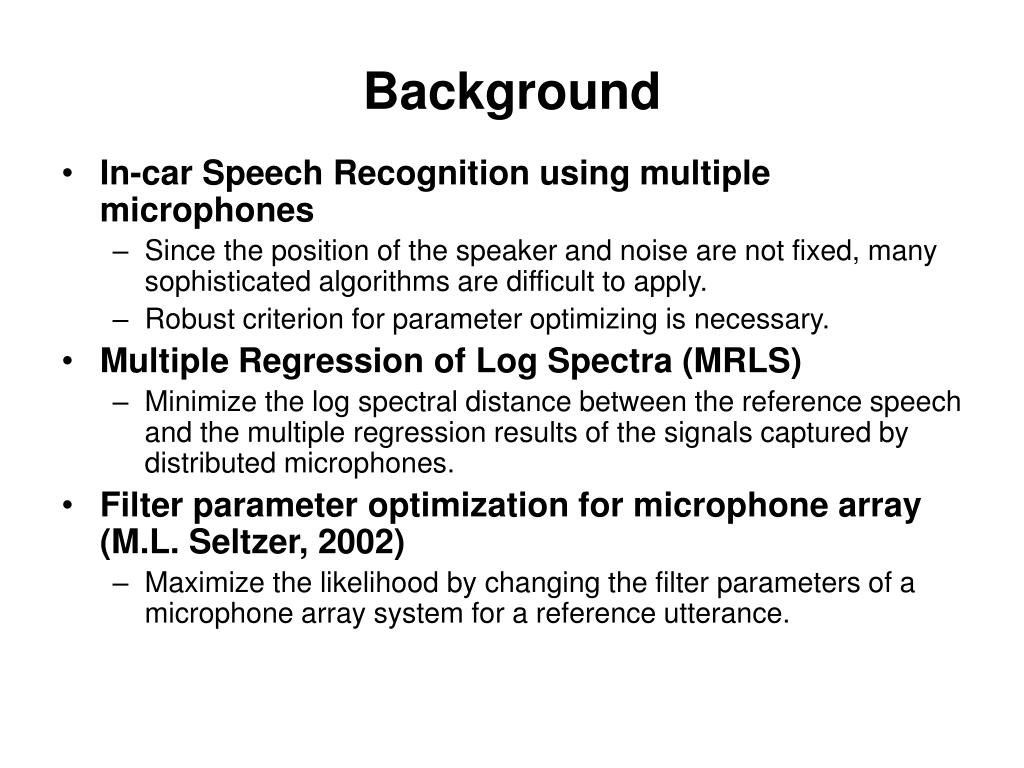 Background

• In-car Speech Recognition using multiple microphones
– Since the position of the speaker and noise are not fixed, many sophisticated algorithms are difficult to apply.
– Robust criterion for parameter optimizing is necessary.

• Multiple Regression of Log Spectra (MRLS)
– Minimize the log spectral distance between the reference speech and the multiple regression results of the signals captured by distributed microphones.

• Filter parameter optimization for microphone array (M.L. Seltzer, 2002)
– Maximize the likelihood by changing the filter parameters of a microphone array system for a reference utterance.